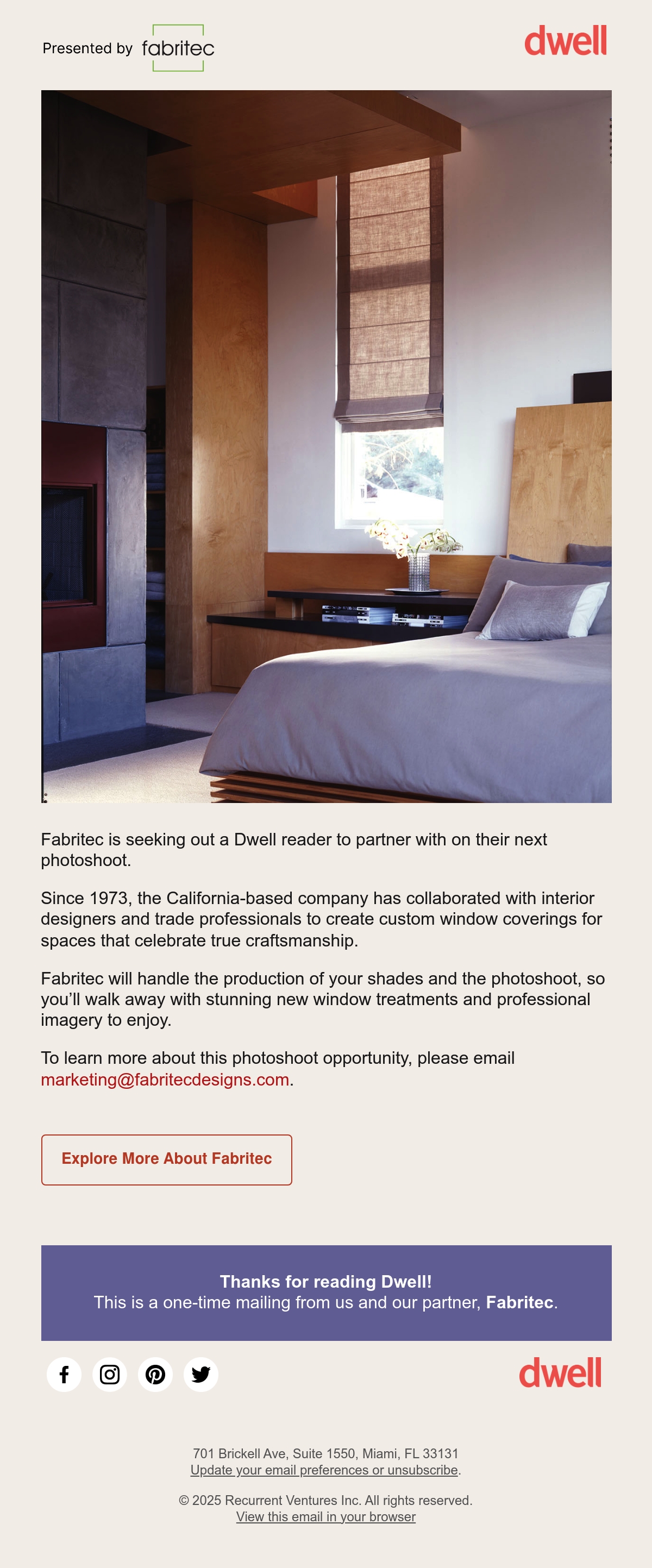 Presented by fabritec

dwell

Fabritec is seeking out a Dwell reader to partner with on their next photoshoot.

Since 1973, the California-based company has collaborated with interior designers and trade professionals to create custom window coverings for spaces that celebrate true craftsmanship.

Fabritec will handle the production of your shades and the photoshoot, so you'll walk away with stunning new window treatments and professional imagery to enjoy.

To learn more about this photoshoot opportunity, please email marketing@fabritecdesigns.com.

Explore More About Fabritec

Thanks for reading Dwell!
This is a one-time mailing from us and our partner, Fabritec.

dwell

701 Brickell Ave, Suite 1550, Miami, FL 33131
Update your email preferences or unsubscribe.

© 2025 Recurrent Ventures Inc. All rights reserved.
View this email in your browser